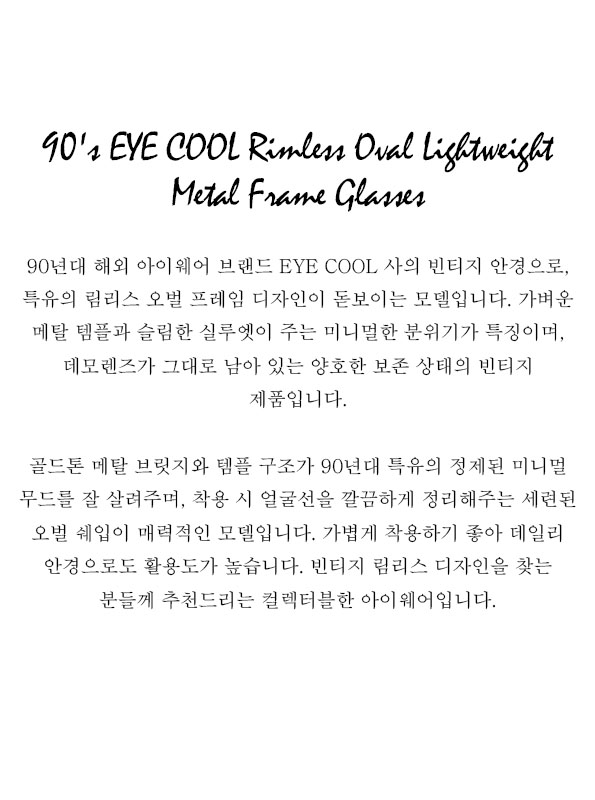 90's EYE COOL Rimless Oval Lightweight
Metal Frame Glasses

90년대 해외 아이웨어 브랜드 EYE COOL 사의 빈티지 안경으로, 특유의 림리스 오벌 프레임 디자인이 돋보이는 모델입니다. 가벼운 메탈 템플과 슬림한 실루엣이 주는 미니멀한 분위기가 특징이며, 데모렌즈가 그대로 남아 있는 양호한 보존 상태의 빈티지 제품입니다.

골드톤 메탈 브릿지와 템플 구조가 90년대 특유의 정제된 미니멀 무드를 잘 살려주며, 착용 시 얼굴선을 깔끔하게 정리해주는 세련된 오벌 쉐입이 매력적인 모델입니다. 가볍게 착용하기 좋아 데일리 안경으로도 활용도가 높습니다. 빈티지 림리스 디자인을 찾는 분들께 추천드리는 컬렉터블한 아이웨어입니다.